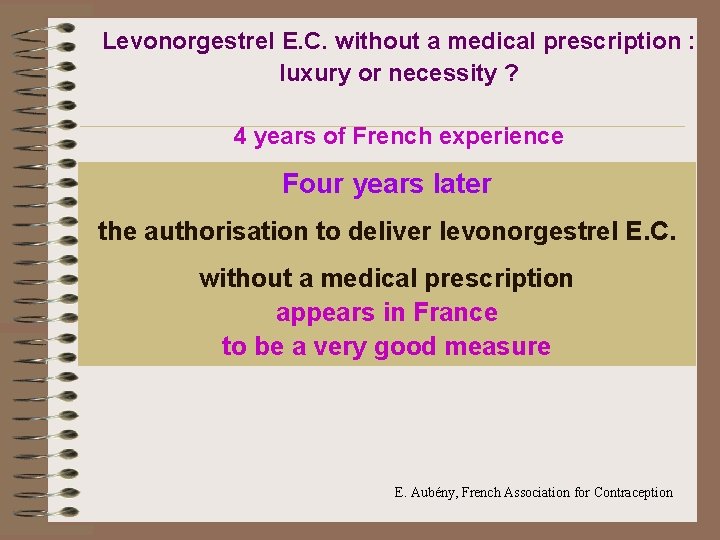 Levonorgestrel E.C. without a medical prescription : luxury or necessity ?

4 years of French experience

Four years later

the authorisation to deliver levonorgestrel E.C.

without a medical prescription
appears in France
to be a very good measure

E. Aubény, French Association for Contraception